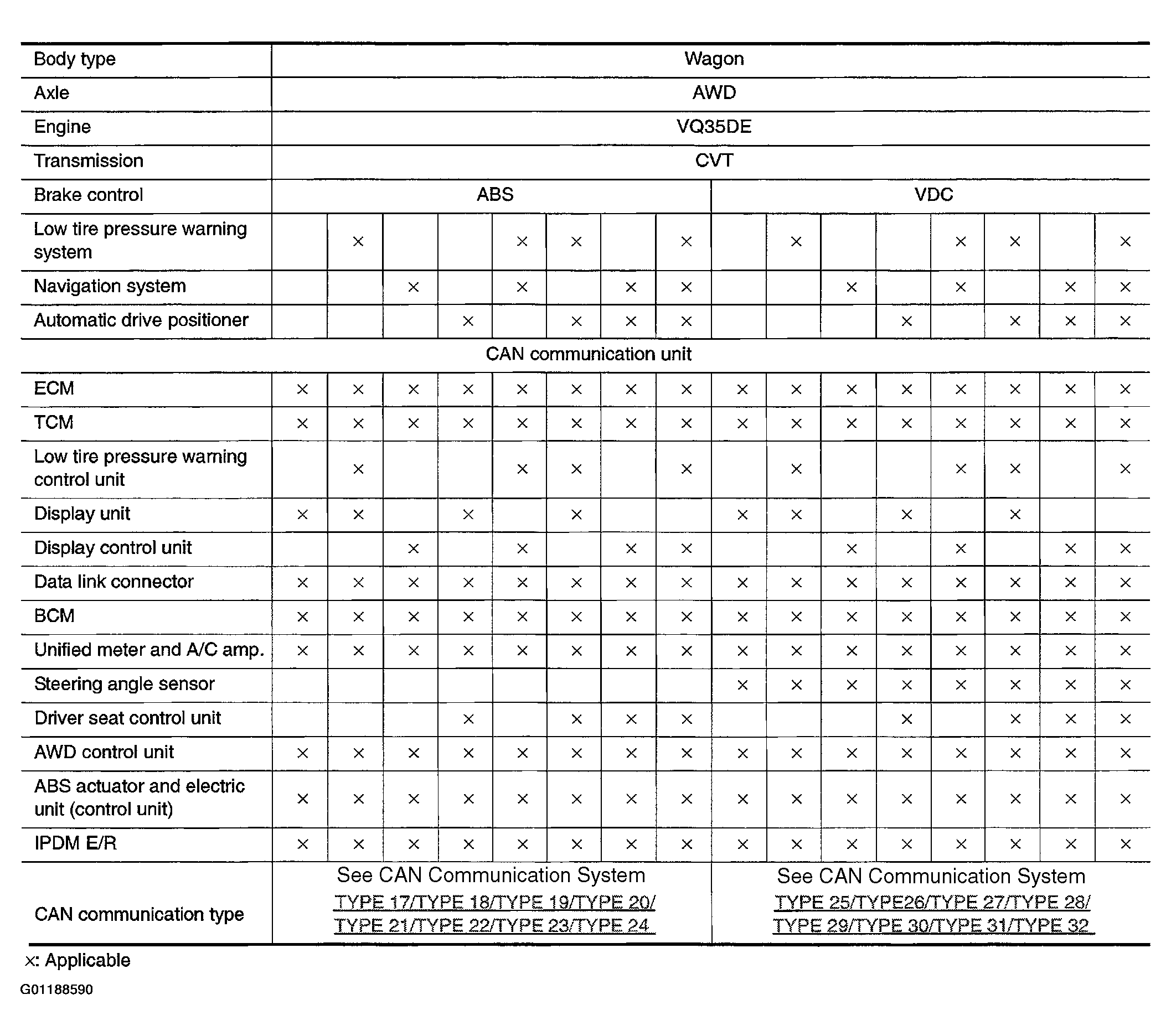 | Body type | Wagon | | | | | | | | | | | | | | | |
|---|---|---|---|---|---|---|---|---|---|---|---|---|---|---|---|---|
| Axle | AWD | | | | | | | | | | | | | | | |
| Engine | VQ35DE | | | | | | | | | | | | | | | |
| Transmission | CVT | | | | | | | | | | | | | | | |
| Brake control | ABS | | | | | | | | VDC | | | | | | | |
| Low tire pressure warning system | | × | | | × | × | | × | | × | | | × | × | | × |
| Navigation system | | | × | | × | | × | × | | | × | | × | | × | × |
| Automatic drive positioner | | | | × | | × | × | × | | | | × | | × | × | × |
| CAN communication unit | | | | | | | | | | | | | | | | |
| ECM | × | × | × | × | × | × | × | × | × | × | × | × | × | × | × | × |
| TCM | × | × | × | × | × | × | × | × | × | × | × | × | × | × | × | × |
| Low tire pressure warning control unit | | × | | | × | × | | × | | × | | | × | × | | × |
| Display unit | × | × | | × | | × | | | × | × | | × | | × | | |
| Display control unit | | | × | | × | | × | × | | | × | | × | | × | × |
| Data link connector | × | × | × | × | × | × | × | × | × | × | × | × | × | × | × | × |
| BCM | × | × | × | × | × | × | × | × | × | × | × | × | × | × | × | × |
| Unified meter and A/C amp. | × | × | × | × | × | × | × | × | × | × | × | × | × | × | × | × |
| Steering angle sensor | | | | | | | | | × | × | × | × | × | × | × | × |
| Driver seat control unit | | | | × | | × | × | × | | | | × | | × | × | × |
| AWD control unit | × | × | × | × | × | × | × | × | × | × | × | × | × | × | × | × |
| ABS actuator and electric unit (control unit) | × | × | × | × | × | × | × | × | × | × | × | × | × | × | × | × |
| IPDM E/R | × | × | × | × | × | × | × | × | × | × | × | × | × | × | × | × |
| CAN communication type | See CAN Communication System TYPE 17/TYPE 18/TYPE 19/TYPE 20/ TYPE 21/TYPE 22/TYPE 23/TYPE 24 | | | | | | | | See CAN Communication System TYPE 25/TYPE26/TYPE 27/TYPE 28/ TYPE 29/TYPE 30/TYPE 31/TYPE 32 | | | | | | | |

×: Applicable

G01188590